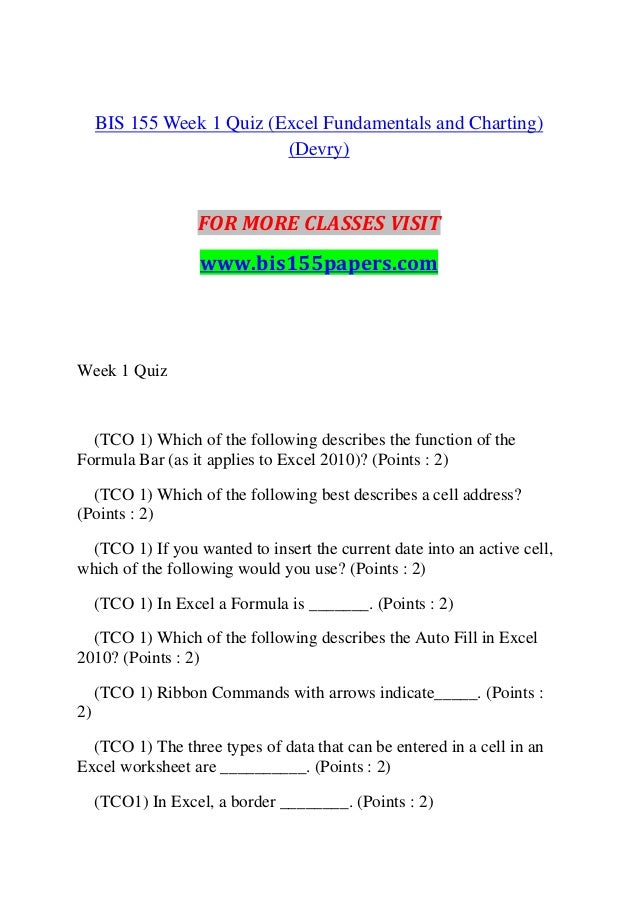 BIS 155 Week 1 Quiz (Excel Fundamentals and Charting) (Devry)

FOR MORE CLASSES VISIT

www.bis155papers.com

Week 1 Quiz

(TCO 1) Which of the following describes the function of the Formula Bar (as it applies to Excel 2010)? (Points : 2)

(TCO 1) Which of the following best describes a cell address? (Points : 2)

(TCO 1) If you wanted to insert the current date into an active cell, which of the following would you use? (Points : 2)

(TCO 1) In Excel a Formula is _______. (Points : 2)

(TCO 1) Which of the following describes the Auto Fill in Excel 2010? (Points : 2)

(TCO 1) Ribbon Commands with arrows indicate_____. (Points : 2)

(TCO 1) The three types of data that can be entered in a cell in an Excel worksheet are __________. (Points : 2)

(TCO1) In Excel, a border ________. (Points : 2)